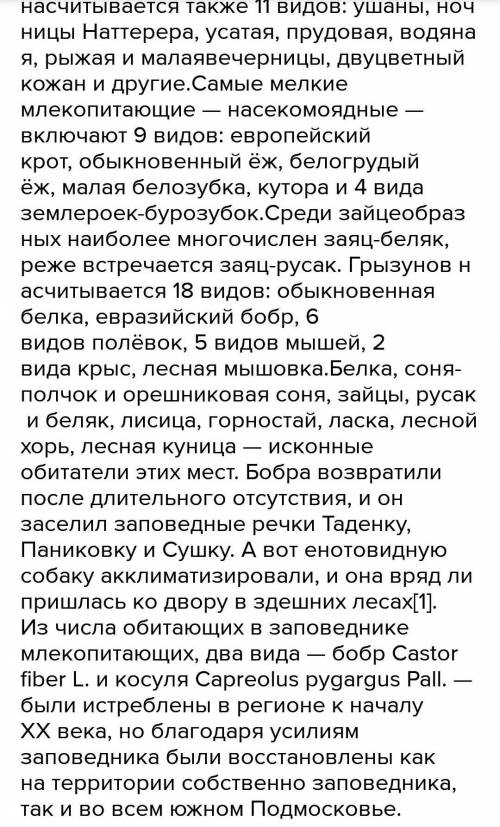 насчитывается также 11 видов: ушаны, ночницы Наттерера, усатая, прудовая, водяная, рыжая и малаявечерницы, двуцветный кожан и другие.Самые мелкие млекопитающие — насекомоядные — включают 9 видов: европейский крот, обыкновенный ёж, белогрудый ёж, малая белозубка, кутора и 4 вида землероек-бурозубок.Среди зайцеобразных наиболее многочислен заяц-беляк, реже встречается заяц-русак. Грызунов насчитывается 18 видов: обыкновенная белка, евразийский бобр, 6 видов полёвок, 5 видов мышей, 2 вида крыс, лесная мышовка.Белка, соня-полчок и орешниковая соня, зайцы, русак и беляк, лисица, горностай, ласка, лесной хорь, лесная куница — исконные обитатели этих мест. Бобра возвратили после длительного отсутствия, и он заселил заповедные речки Таденку, Паниковку и Сушку. А вот енотовидную собаку акклиматизировали, и она вряд ли пришлась ко двору в здешних лесах[1]. Из числа обитающих в заповеднике млекопитающих, два вида — бобр Castor fiber L. и косуля Capreolus pygargus Pall. — были истреблены в регионе к началу XX века, но благодаря усилиям заповедника были восстановлены как на территории собственно заповедника, так и во всем южном Подмосковье.